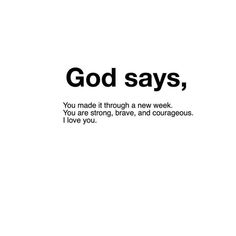 God says,

You made it through a new week.
You are strong, brave, and courageous.
I love you.